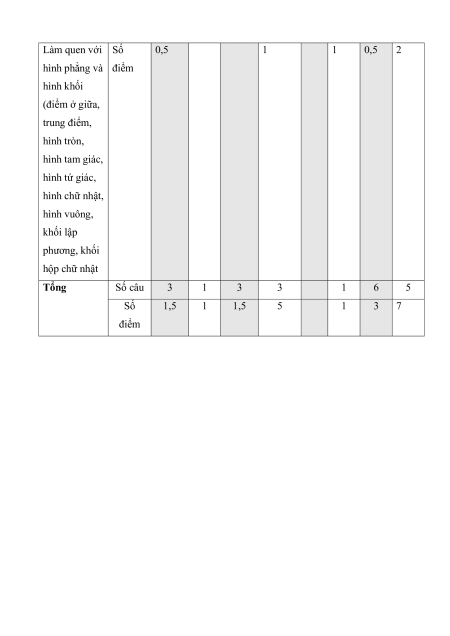 | Làm quen với hình phẳng và hình khối (điểm ở giữa, trung điểm, hình tròn, hình tam giác, hình tứ giác, hình chữ nhật, hình vuông, khối lập phương, khối hộp chữ nhật | Số điểm | 0,5 | | | 1 | | 1 | 0,5 | 2 |
|---|---|---|---|---|---|---|---|---|---|
| Tổng | Số câu | 3 | 1 | 3 | 3 | | 1 | 6 | 5 |
| | Số điểm | 1,5 | 1 | 1,5 | 5 | | 1 | 3 | 7 |